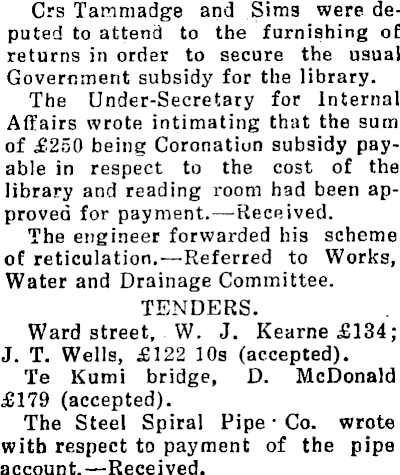 Crs Tammadge and Sims were deputed to attend to the furnishing of returns in order to secure the usual Government subsidy for the library.

The Under-Secretary for Internal Affairs wrote intimating that the sum of £250 being Coronation subsidy payable in respect to the cost of the library and reading room had been approved for payment.—Received.

The engineer forwarded his scheme of reticulation.—Referred to Works, Water and Drainage Committee.

TENDERS.

Ward street, W. J. Kearne £134; J. T. Wells, £122 10s (accepted).

Te Kumi bridge, D. McDonald £179 (accepted).

The Steel Spiral Pipe Co. wrote with respect to payment of the pipe account.—Received.